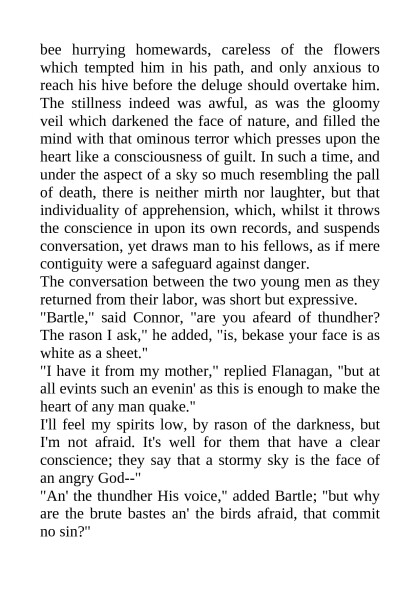 bee hurrying homewards, careless of the flowers which tempted him in his path, and only anxious to reach his hive before the deluge should overtake him. The stillness indeed was awful, as was the gloomy veil which darkened the face of nature, and filled the mind with that ominous terror which presses upon the heart like a consciousness of guilt. In such a time, and under the aspect of a sky so much resembling the pall of death, there is neither mirth nor laughter, but that individuality of apprehension, which, whilst it throws the conscience in upon its own records, and suspends conversation, yet draws man to his fellows, as if mere contiguity were a safeguard against danger.
The conversation between the two young men as they returned from their labor, was short but expressive.
"Bartle," said Connor, "are you afeard of thundher? The rason I ask," he added, "is, bekase your face is as white as a sheet."
"I have it from my mother," replied Flanagan, "but at all evints such an evenin' as this is enough to make the heart of any man quake."
I'll feel my spirits low, by rason of the darkness, but I'm not afraid. It's well for them that have a clear conscience; they say that a stormy sky is the face of an angry God--"
"An' the thundher His voice," added Bartle; "but why are the brute bastes an' the birds afraid, that commit no sin?"